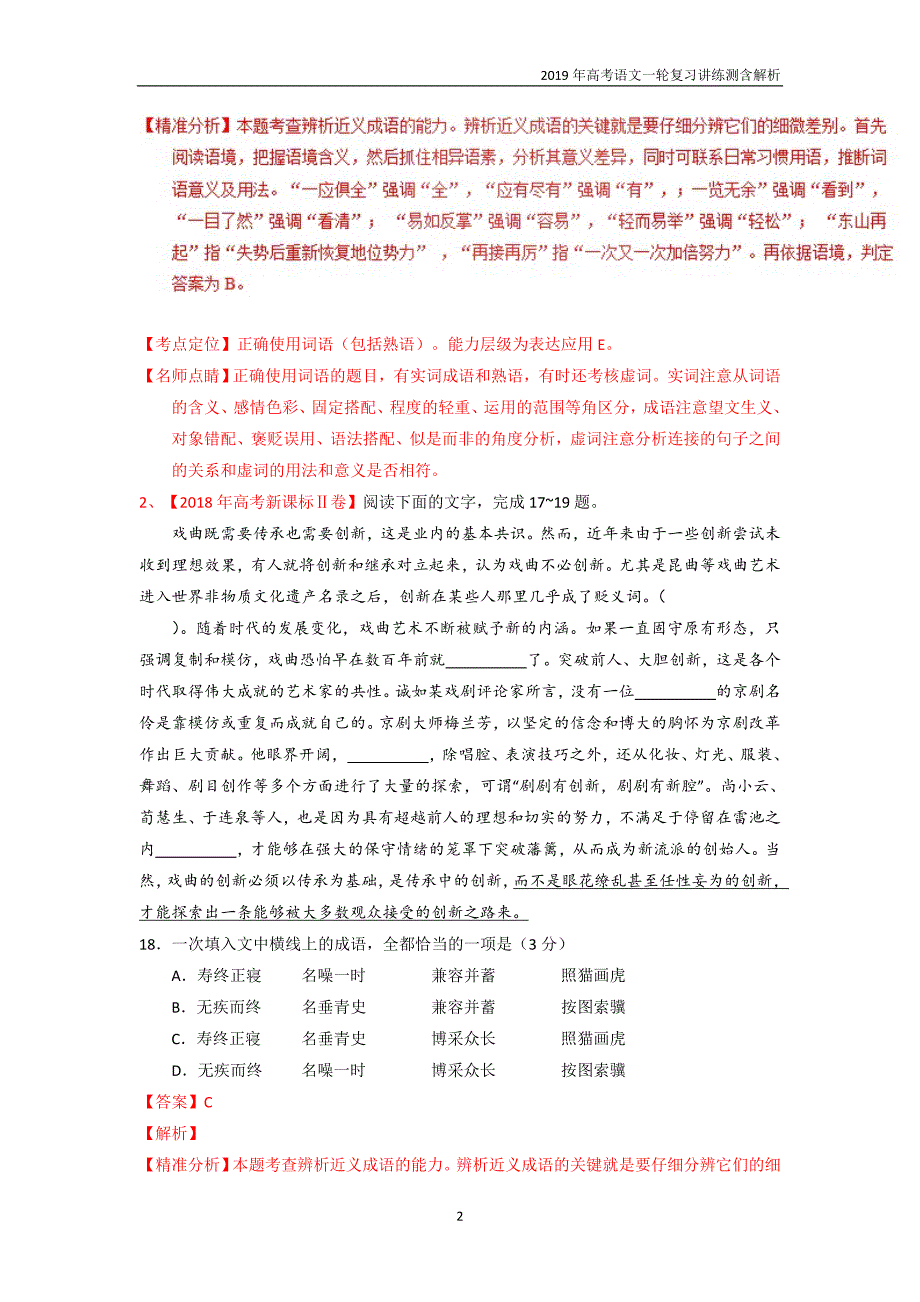 2019年高考语文一轮复习讲练测含解析

【精准分析】本题考查辨析近义成语的能力。辨析近义成语的关键就是要仔细分辨它们的细微差别。首先阅读语境，把握语境含义，然后抓住相异语素，分析其意义差异，同时可联系日常习惯用语，推断词语意义及用法。“一应俱全”强调“全”，“应有尽有”强调“有”，；一览无余”强调“看到”，“一目了然”强调“看清”；“易如反掌”强调“容易”，“轻而易举”强调“轻松”；“东山再起”指“失势后重新恢复地位势力”，“再接再厉”指“一次又一次加倍努力”。再依据语境，判定答案为B。

【考点定位】正确使用词语（包括熟语）。能力层级为表达应用E。

【名师点睛】正确使用词语的题目，有实词成语和熟语，有时还考核虚词。实词注意从词语的含义、感情色彩、固定搭配、程度的轻重、运用的范围等角区分，成语注意望文生义、对象错配、褒贬误用、语法搭配、似是而非的角度分析，虚词注意分析连接的句子之间的关系和虚词的用法和意义是否相符。

2、【2018年高考新课标Ⅱ卷】阅读下面的文字，完成17~19题。

戏曲既需要传承也需要创新，这是业内的基本共识。然而，近年来由于一些创新尝试未收到理想效果，有人就将创新和继承对立起来，认为戏曲不必创新。尤其是昆曲等戏曲艺术进入世界非物质文化遗产名录之后，创新在某些人那里几乎成了贬义词。（ ）。随着时代的发展变化，戏曲艺术不断被赋予新的内涵。如果一直固守原有形态，只强调复制和模仿，戏曲恐怕早在数百年前就__________了。突破前人、大胆创新，这是各个时代取得伟大成就的艺术家的共性。诚如某戏剧评论家所言，没有一位__________的京剧名伶是靠模仿或重复而成就自己的。京剧大师梅兰芳，以坚定的信念和博大的胸怀为京剧改革作出巨大贡献。他眼界开阔，__________，除唱腔、表演技巧之外，还从化妆、灯光、服装、舞蹈、剧目创作等多个方面进行了大量的探索，可谓“剧剧有创新，剧剧有新腔”。尚小云、荀慧生、于连泉等人，也是因为具有超越前人的理想和切实的努力，不满足于停留在雷池之内__________，才能够在强大的保守情绪的笼罩下突破藩篱，从而成为新流派的创始人。当然，戏曲的创新必须以传承为基础，是传承中的创新，而不是眼花缭乱甚至任性妄为的创新，才能探索出一条能够被大多数观众接受的创新之路来。

18．一次填入文中横线上的成语，全都恰当的一项是（3分）

A．寿终正寝　名噪一时　兼容并蓄　照猫画虎

B．无疾而终　名垂青史　兼容并蓄　按图索骥

C．寿终正寝　名垂青史　博采众长　照猫画虎

D．无疾而终　名噪一时　博采众长　按图索骥

【答案】C

【解析】

【精准分析】本题考查辨析近义成语的能力。辨析近义成语的关键就是要仔细分辨它们的细

2